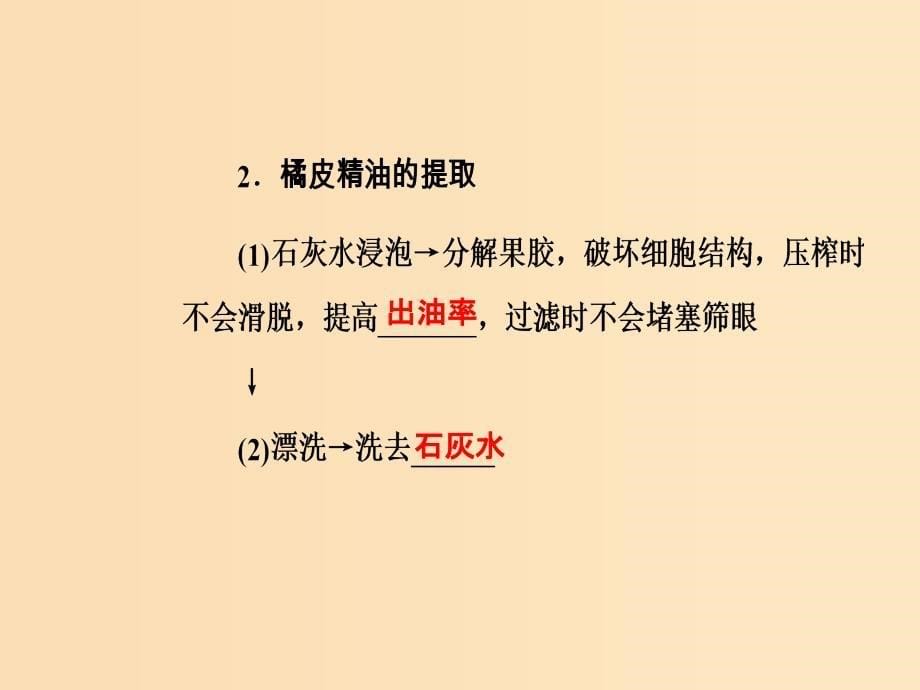 2．橘皮精油的提取

(1)石灰水浸泡→分解果胶，破坏细胞结构，压榨时不会滑脱，提高出油率，过滤时不会堵塞筛眼

↓

(2)漂洗→洗去石灰水